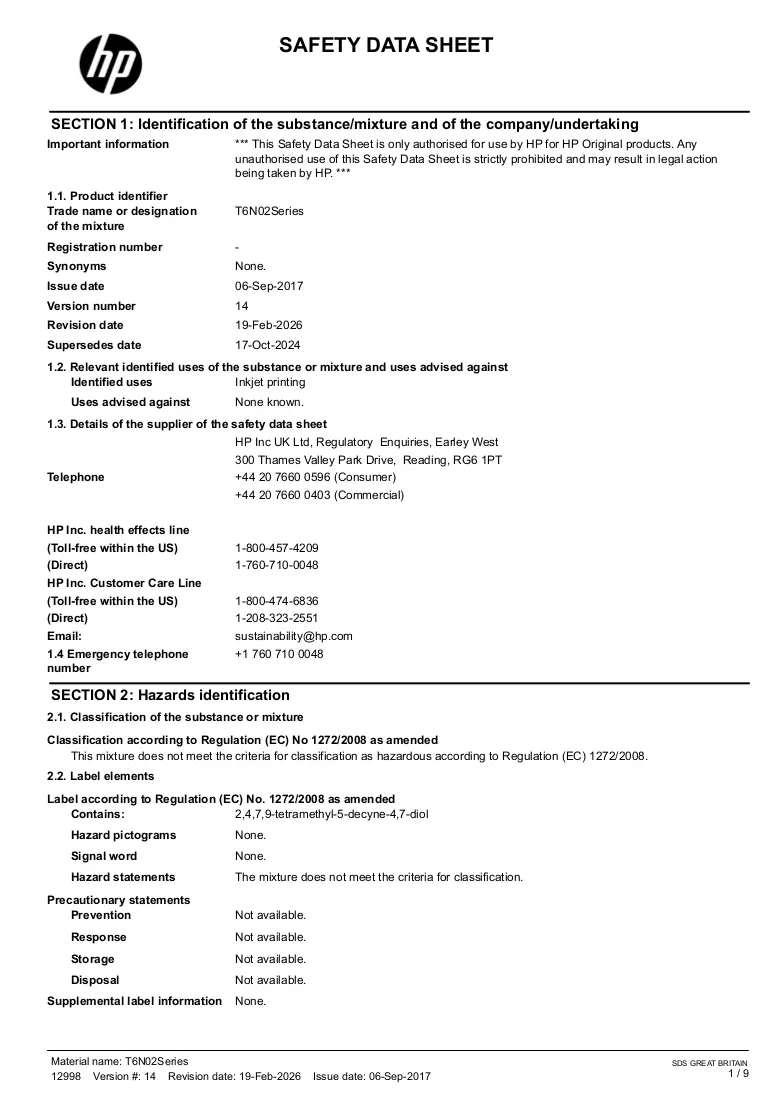 SAFETY DATA SHEET

SECTION 1: Identification of the substance/mixture and of the company/undertaking

Important information
*** This Safety Data Sheet is only authorised for use by HP for HP Original products. Any unauthorised use of this Safety Data Sheet is strictly prohibited and may result in legal action being taken by HP. ***

1.1. Product identifier
Trade name or designation of the mixture
T6N02Series
Registration number
-
Synonyms
None.
Issue date
06-Sep-2017
Version number
14
Revision date
19-Feb-2026
Supersedes date
17-Oct-2024

1.2. Relevant identified uses of the substance or mixture and uses advised against
Identified uses
Inkjet printing
Uses advised against
None known.

1.3. Details of the supplier of the safety data sheet
HP Inc UK Ltd, Regulatory Enquiries, Earley West
300 Thames Valley Park Drive, Reading, RG6 1PT
Telephone
+44 20 7660 0596 (Consumer)
+44 20 7660 0403 (Commercial)

HP Inc. health effects line
(Toll-free within the US)
1-800-457-4209
(Direct)
1-760-710-0048
HP Inc. Customer Care Line
(Toll-free within the US)
1-800-474-6836
(Direct)
1-208-323-2551
Email:
sustainability@hp.com
1.4 Emergency telephone number
+1 760 710 0048

SECTION 2: Hazards identification

2.1. Classification of the substance or mixture

Classification according to Regulation (EC) No 1272/2008 as amended
This mixture does not meet the criteria for classification as hazardous according to Regulation (EC) 1272/2008.

2.2. Label elements

Label according to Regulation (EC) No. 1272/2008 as amended
Contains:
2,4,7,9-tetramethyl-5-decyne-4,7-diol
Hazard pictograms
None.
Signal word
None.
Hazard statements
The mixture does not meet the criteria for classification.

Precautionary statements
Prevention
Not available.
Response
Not available.
Storage
Not available.
Disposal
Not available.
Supplemental label information
None.

Material name: T6N02Series
12998 Version #: 14 Revision date: 19-Feb-2026 Issue date: 06-Sep-2017
SDS GREAT BRITAIN
1 / 9